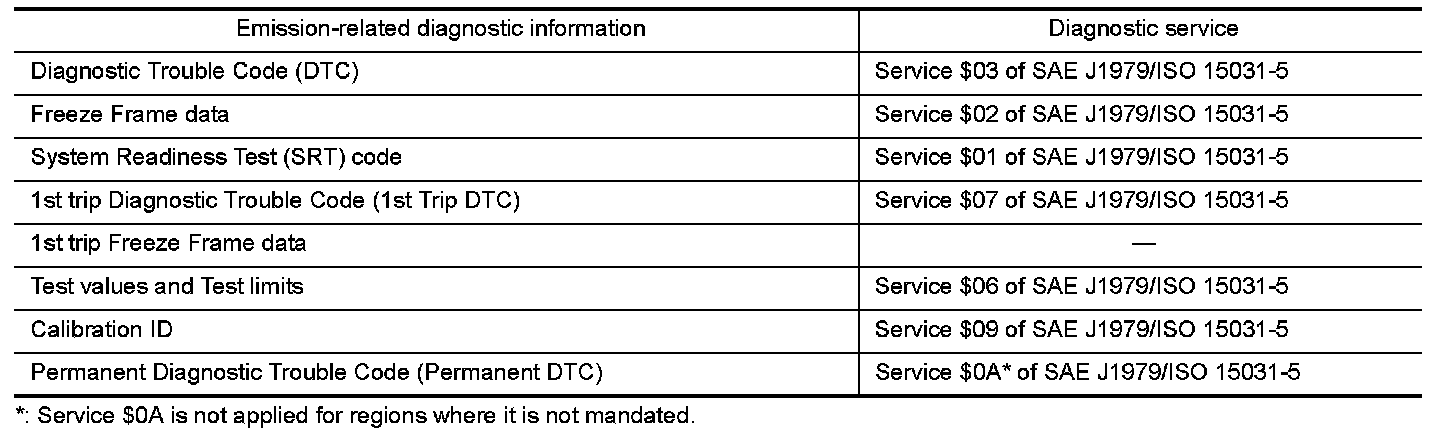 | Emission-related diagnostic information | Diagnostic service |
|---|---|
| Diagnostic Trouble Code (DTC) | Service $03 of SAE J1979/ISO 15031-5 |
| Freeze Frame data | Service $02 of SAE J1979/ISO 15031-5 |
| System Readiness Test (SRT) code | Service $01 of SAE J1979/ISO 15031-5 |
| 1st trip Diagnostic Trouble Code (1st Trip DTC) | Service $07 of SAE J1979/ISO 15031-5 |
| 1st trip Freeze Frame data | — |
| Test values and Test limits | Service $06 of SAE J1979/ISO 15031-5 |
| Calibration ID | Service $09 of SAE J1979/ISO 15031-5 |
| Permanent Diagnostic Trouble Code (Permanent DTC) | Service $0A* of SAE J1979/ISO 15031-5 |

*: Service $0A is not applied for regions where it is not mandated.